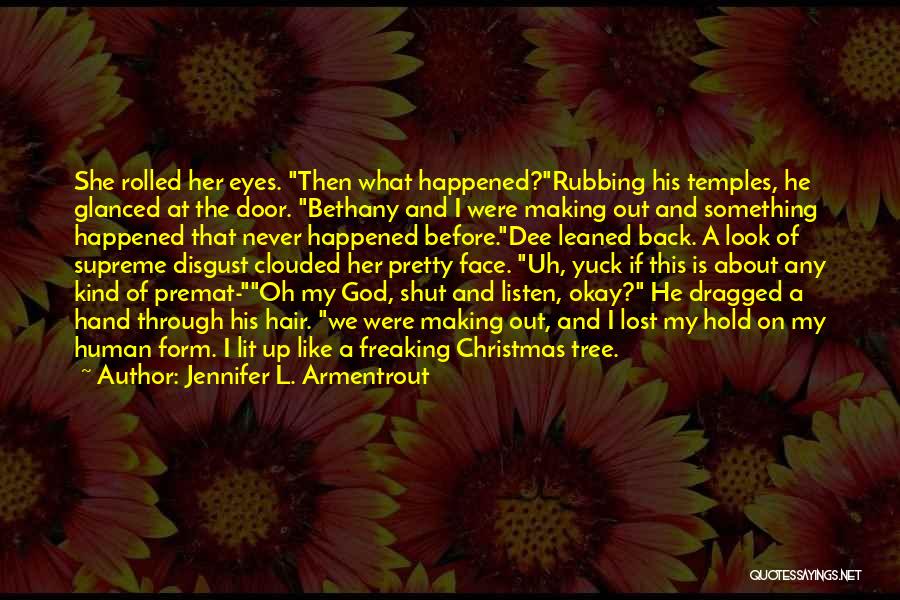 She rolled her eyes. "Then what happened?"Rubbing his temples, he glanced at the door. "Bethany and I were making out and something happened that never happened before."Dee leaned back. A look of supreme disgust clouded her pretty face. "Uh, yuck if this is about any kind of premat-""Oh my God, shut and listen, okay?" He dragged a hand through his hair. "we were making out, and I lost my hold on my human form. I lit up like a freaking Christmas tree.

~ Author: Jennifer L. Armentrout

QUOTESSAYINGS.NET